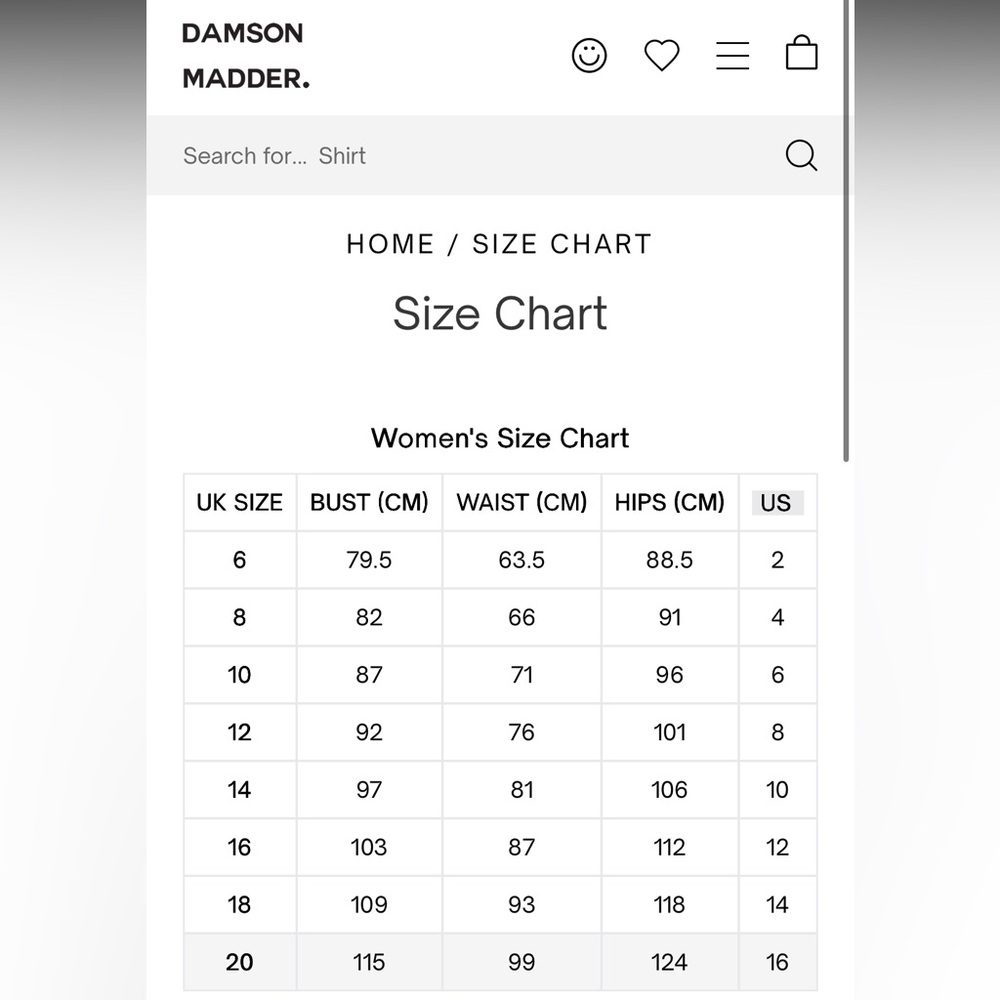 DAMSON
MADDER.

Search for... Shirt

HOME / SIZE CHART

Size Chart

Women's Size Chart

| UK SIZE | BUST (CM) | WAIST (CM) | HIPS (CM) | US |
|---|---|---|---|---|
| 6 | 79.5 | 63.5 | 88.5 | 2 |
| 8 | 82 | 66 | 91 | 4 |
| 10 | 87 | 71 | 96 | 6 |
| 12 | 92 | 76 | 101 | 8 |
| 14 | 97 | 81 | 106 | 10 |
| 16 | 103 | 87 | 112 | 12 |
| 18 | 109 | 93 | 118 | 14 |
| 20 | 115 | 99 | 124 | 16 |